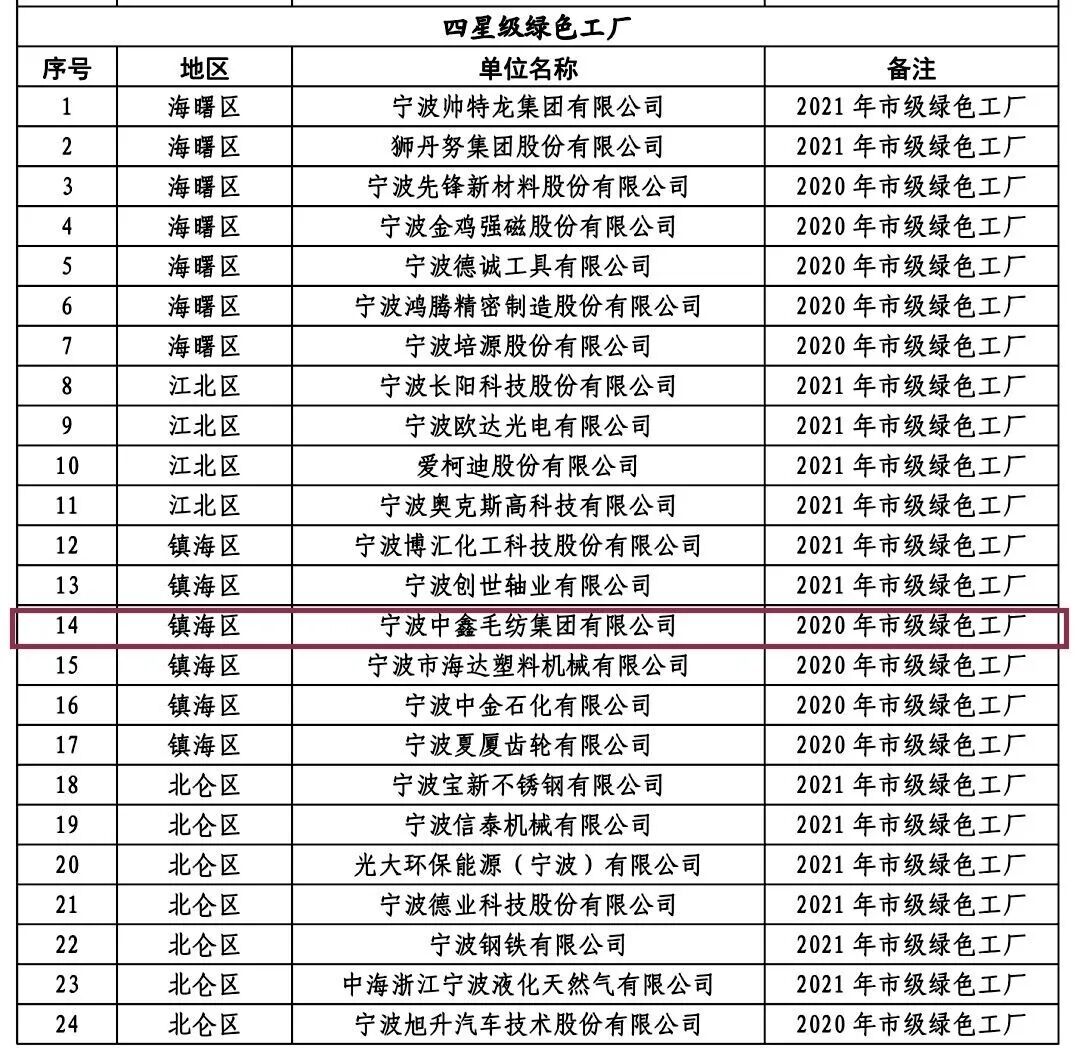 四星级绿色工厂

| 序号 | 地区 | 单位名称 | 备注 |
|---|---|---|---|
| 1 | 海曙区 | 宁波帅特龙集团有限公司 | 2021 年市级绿色工厂 |
| 2 | 海曙区 | 狮丹努集团股份有限公司 | 2021 年市级绿色工厂 |
| 3 | 海曙区 | 宁波先锋新材料股份有限公司 | 2020 年市级绿色工厂 |
| 4 | 海曙区 | 宁波金鸡强磁股份有限公司 | 2020 年市级绿色工厂 |
| 5 | 海曙区 | 宁波德诚工具有限公司 | 2020 年市级绿色工厂 |
| 6 | 海曙区 | 宁波鸿腾精密制造股份有限公司 | 2020 年市级绿色工厂 |
| 7 | 海曙区 | 宁波培源股份有限公司 | 2020 年市级绿色工厂 |
| 8 | 江北区 | 宁波长阳科技股份有限公司 | 2021 年市级绿色工厂 |
| 9 | 江北区 | 宁波欧达光电有限公司 | 2021 年市级绿色工厂 |
| 10 | 江北区 | 爱柯迪股份有限公司 | 2021 年市级绿色工厂 |
| 11 | 江北区 | 宁波奥克斯高科技有限公司 | 2021 年市级绿色工厂 |
| 12 | 镇海区 | 宁波博汇化工科技股份有限公司 | 2021 年市级绿色工厂 |
| 13 | 镇海区 | 宁波创世轴业有限公司 | 2021 年市级绿色工厂 |
| 14 | 镇海区 | 宁波中鑫毛纺集团有限公司 | 2020 年市级绿色工厂 |
| 15 | 镇海区 | 宁波市海达塑料机械有限公司 | 2020 年市级绿色工厂 |
| 16 | 镇海区 | 宁波中金石化有限公司 | 2020 年市级绿色工厂 |
| 17 | 镇海区 | 宁波夏厦齿轮有限公司 | 2020 年市级绿色工厂 |
| 18 | 北仑区 | 宁波宝新不锈钢有限公司 | 2021 年市级绿色工厂 |
| 19 | 北仑区 | 宁波信泰机械有限公司 | 2021 年市级绿色工厂 |
| 20 | 北仑区 | 光大环保能源（宁波）有限公司 | 2021 年市级绿色工厂 |
| 21 | 北仑区 | 宁波德业科技股份有限公司 | 2021 年市级绿色工厂 |
| 22 | 北仑区 | 宁波钢铁有限公司 | 2021 年市级绿色工厂 |
| 23 | 北仑区 | 中海浙江宁波液化天然气有限公司 | 2021 年市级绿色工厂 |
| 24 | 北仑区 | 宁波旭升汽车技术股份有限公司 | 2020 年市级绿色工厂 |